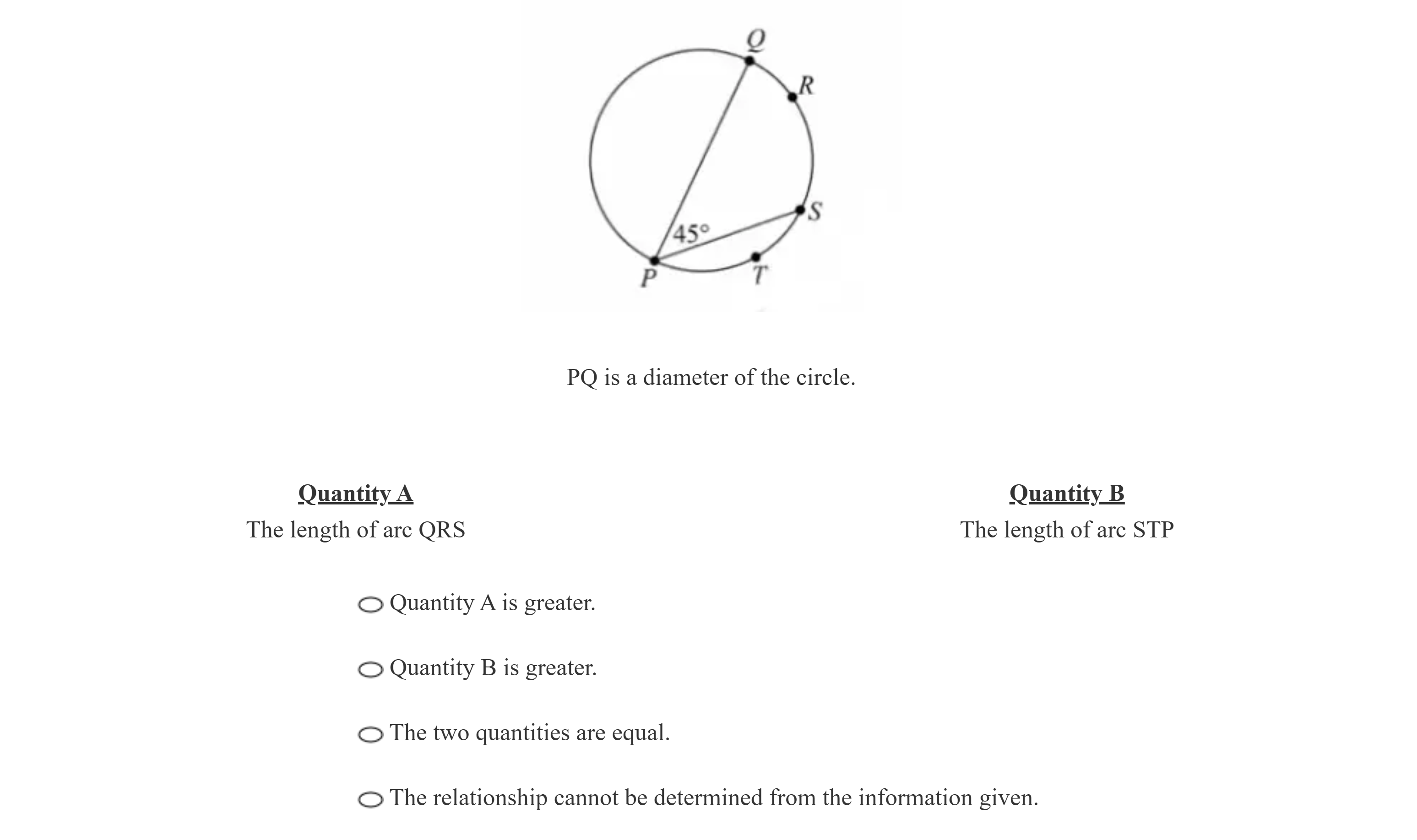 Q
R
S
45°
P
T

PQ is a diameter of the circle.

Quantity A
The length of arc QRS

Quantity B
The length of arc STP

Quantity A is greater.

Quantity B is greater.

The two quantities are equal.

The relationship cannot be determined from the information given.